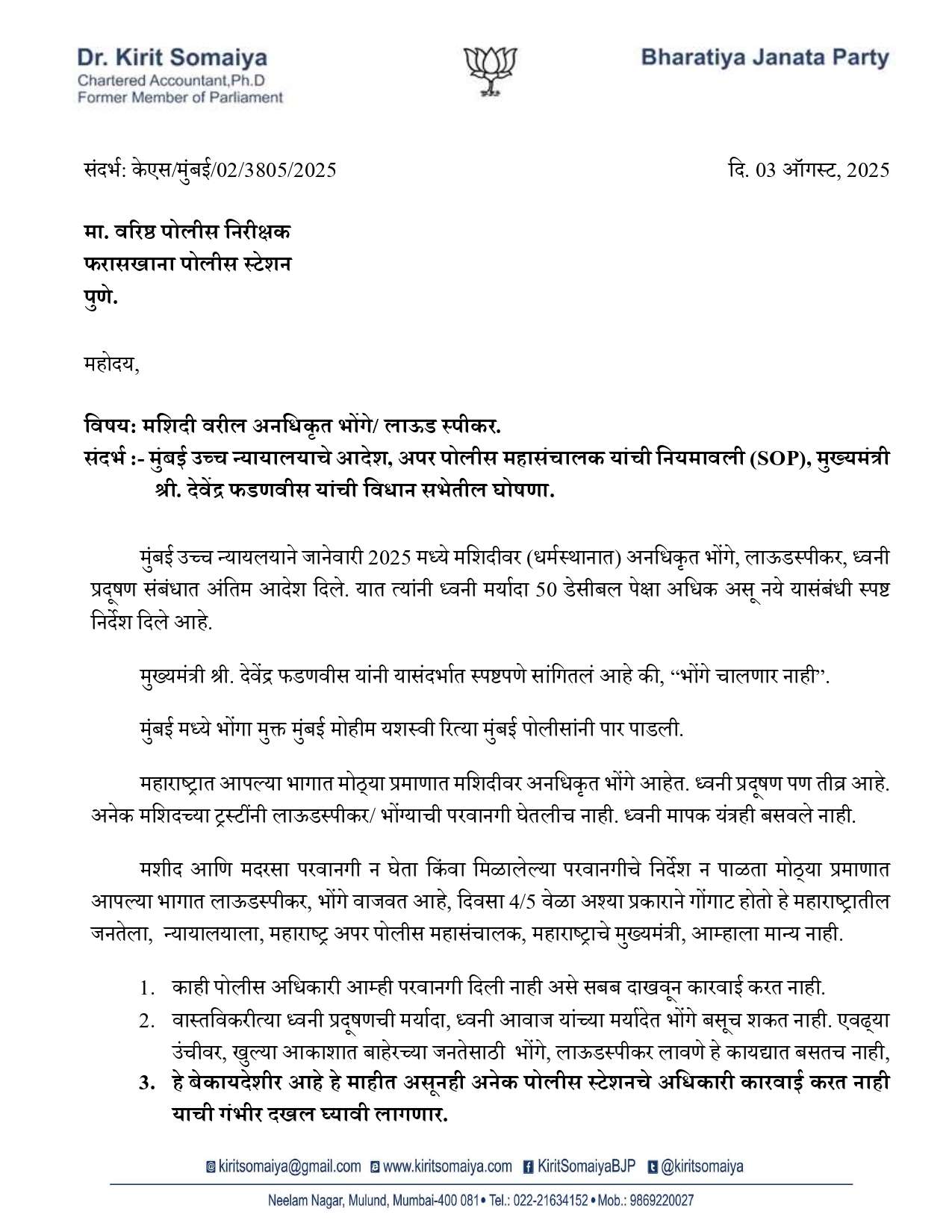 Dr. Kirit Somaiya
Chartered Accountant,Ph.D
Former Member of Parliament

Bharatiya Janata Party

संदर्भ: केएस/मुंबई/02/3805/2025

दि. 03 ऑगस्ट, 2025

मा. वरिष्ठ पोलीस निरीक्षक
फरासखाना पोलीस स्टेशन
पुणे.

महोदय,

विषय: मशिदी वरील अनधिकृत भोंगे/ लाऊड स्पीकर.
संदर्भ :- मुंबई उच्च न्यायालयाचे आदेश, अपर पोलीस महासंचालक यांची नियमावली (SOP), मुख्यमंत्री श्री. देवेंद्र फडणवीस यांची विधान सभेतील घोषणा.

मुंबई उच्च न्यायलयाने जानेवारी 2025 मध्ये मशिदीवर (धर्मस्थानात) अनधिकृत भोंगे, लाऊडस्पीकर, ध्वनी प्रदूषण संबंधात अंतिम आदेश दिले. यात त्यांनी ध्वनी मर्यादा 50 डेसीबल पेक्षा अधिक असू नये यासंबंधी स्पष्ट निर्देश दिले आहे.

मुख्यमंत्री श्री. देवेंद्र फडणवीस यांनी यासंदर्भात स्पष्टपणे सांगितलं आहे की, “भोंगे चालणार नाही”.

मुंबई मध्ये भोंगा मुक्त मुंबई मोहीम यशस्वी रित्या मुंबई पोलीसांनी पार पाडली.

महाराष्ट्रात आपल्या भागात मोठ्या प्रमाणात मशिदीवर अनधिकृत भोंगे आहेत. ध्वनी प्रदूषण पण तीव्र आहे. अनेक मशिदच्या ट्रस्टींनी लाऊडस्पीकर/ भोंग्याची परवानगी घेतलीच नाही. ध्वनी मापक यंत्रही बसवले नाही.

मशीद आणि मदरसा परवानगी न घेता किंवा मिळालेल्या परवानगीचे निर्देश न पाळता मोठ्या प्रमाणात आपल्या भागात लाऊडस्पीकर, भोंगे वाजवत आहे, दिवसा 4/5 वेळा अश्या प्रकाराने गोंगाट होतो हे महाराष्ट्रातील जनतेला, न्यायालयाला, महाराष्ट्र अपर पोलीस महासंचालक, महाराष्ट्राचे मुख्यमंत्री, आम्हाला मान्य नाही.

1. काही पोलीस अधिकारी आम्ही परवानगी दिली नाही असे सबब दाखवून कारवाई करत नाही.
2. वास्तविकरीत्या ध्वनी प्रदूषणची मर्यादा, ध्वनी आवाज यांच्या मर्यादेत भोंगे बसूच शकत नाही. एवढ्या उंचीवर, खुल्या आकाशात बाहेरच्या जनतेसाठी भोंगे, लाऊडस्पीकर लावणे हे कायद्यात बसतच नाही,
3. हे बेकायदेशीर आहे हे माहीत असूनही अनेक पोलीस स्टेशनचे अधिकारी कारवाई करत नाही याची गंभीर दखल घ्यावी लागणार.

kiritsomaiya@gmail.com www.kiritsomaiya.com KiritSomaiyaBJP @kiritsomaiya
Neelam Nagar, Mulund, Mumbai-400 081 • Tel.: 022-21634152 • Mob.: 9869220027